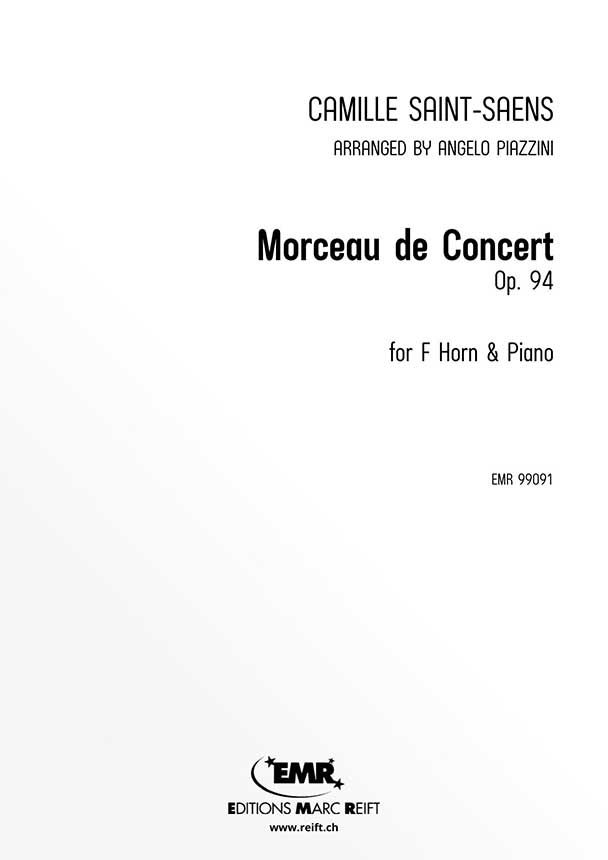 CAMILLE SAINT-SAENS

ARRANGED BY ANGELO PIAZZINI

Morceau de Concert

Op. 94

for F Horn & Piano

EMR 99091

EMR

EDITIONS MARC REIFT

www.reift.ch